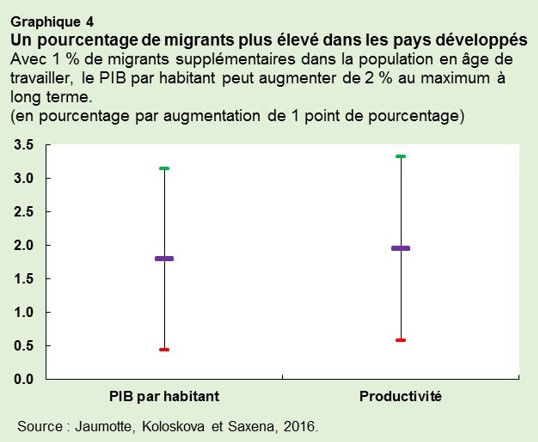 Graphique 4
Un pourcentage de migrants plus élevé dans les pays développés
Avec 1 % de migrants supplémentaires dans la population en âge de travailler, le PIB par habitant peut augmenter de 2 % au maximum à long terme.
(en pourcentage par augmentation de 1 point de pourcentage)

3.5
3.0
2.5
2.0
1.5
1.0
0.5
0.0

PIB par habitant
Productivité

Source : Jaumotte, Koloskova et Saxena, 2016.